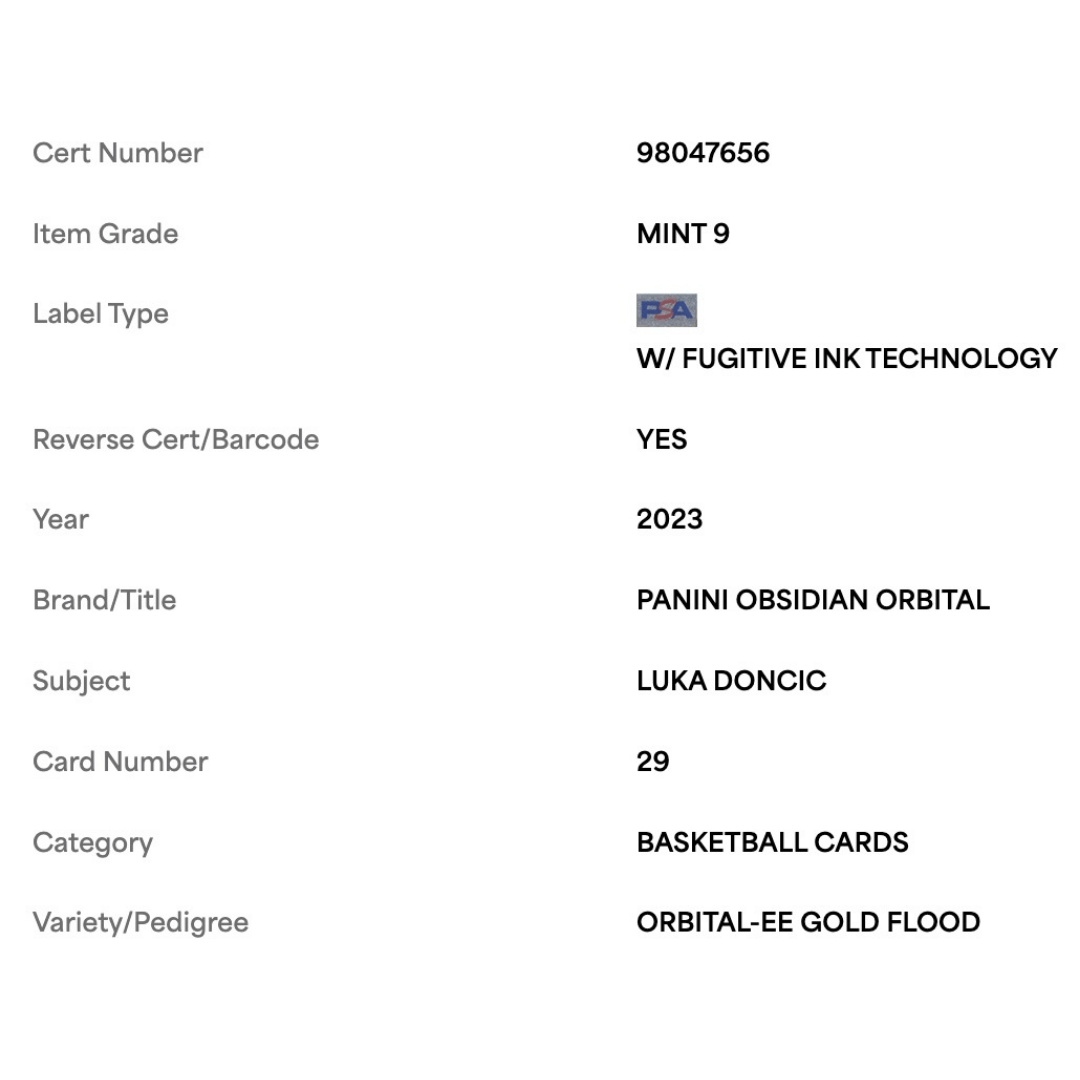 | | |
|---|---|
| Cert Number | 98047656 |
| Item Grade | MINT 9 |
| Label Type | PSA W/ FUGITIVE INK TECHNOLOGY |
| Reverse Cert/Barcode | YES |
| Year | 2023 |
| Brand/Title | PANINI OBSIDIAN ORBITAL |
| Subject | LUKA DONCIC |
| Card Number | 29 |
| Category | BASKETBALL CARDS |
| Variety/Pedigree | ORBITAL-EE GOLD FLOOD |